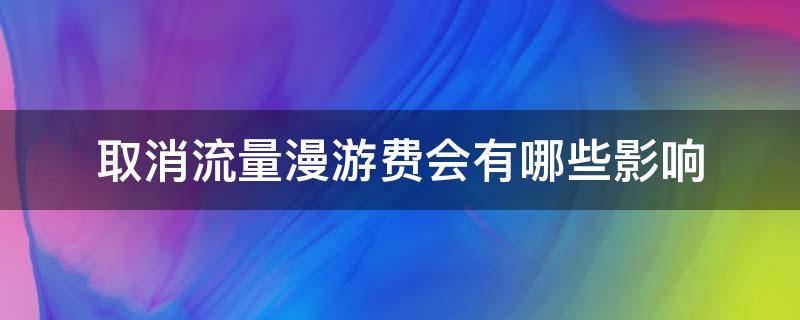 取消流量漫游费会有哪些影响